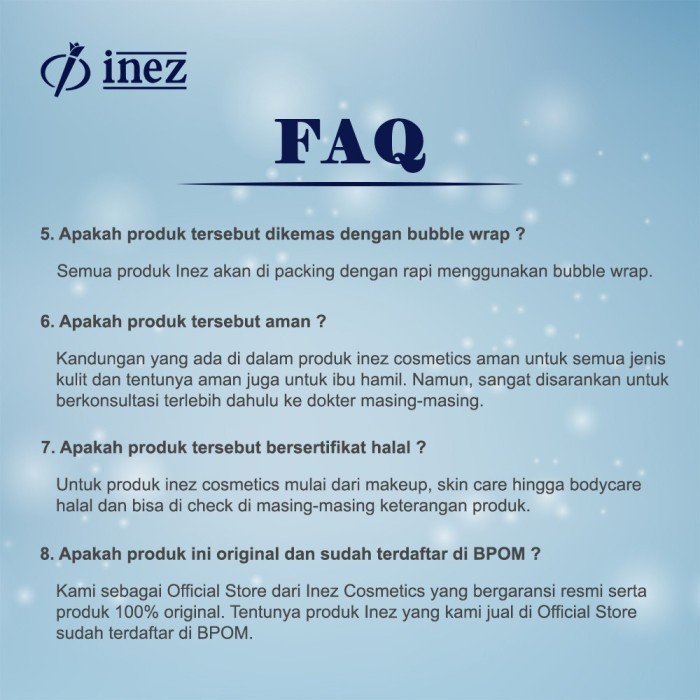 inez

FAQ

5. Apakah produk tersebut dikemas dengan bubble wrap ?

Semua produk Inez akan di packing dengan rapi menggunakan bubble wrap.

6. Apakah produk tersebut aman ?

Kandungan yang ada di dalam produk inez cosmetics aman untuk semua jenis kulit dan tentunya aman juga untuk ibu hamil. Namun, sangat disarankan untuk berkonsultasi terlebih dahulu ke dokter masing-masing.

7. Apakah produk tersebut bersertifikat halal ?

Untuk produk inez cosmetics mulai dari makeup, skin care hingga bodycare halal dan bisa di check di masing-masing keterangan produk.

8. Apakah produk ini original dan sudah terdaftar di BPOM ?

Kami sebagai Official Store dari Inez Cosmetics yang bergaransi resmi serta produk 100% original. Tentunya produk Inez yang kami jual di Official Store sudah terdaftar di BPOM.